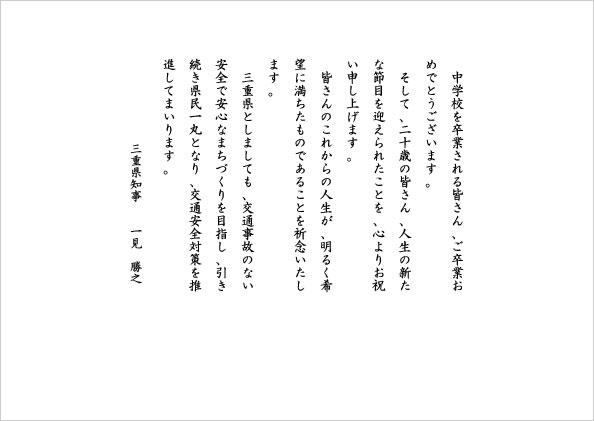 中学校を卒業される皆さん、ご卒業おめでとうございます。

そして、二十歳の皆さん、人生の新たな節目を迎えられたことを、心よりお祝い申し上げます。

皆さんのこれからの人生が、明るく希望に満ちたものであることを祈念いたします。

三重県としましても、交通事故のない安全で安心なまちづくりを目指し、引き続き県民一丸となり、交通安全対策を推進してまいります。

三重県知事　一見　勝之